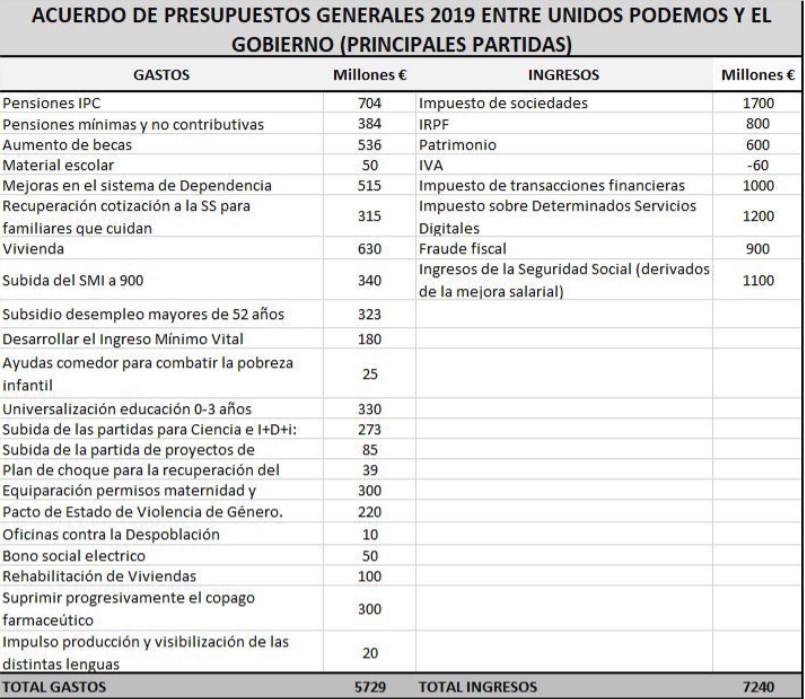 ACUERDO DE PRESUPUESTOS GENERALES 2019 ENTRE UNIDOS PODEMOS Y EL GOBIERNO (PRINCIPALES PARTIDAS)

| GASTOS | Millones € | INGRESOS | Millones € |
|---|---|---|---|
| Pensiones IPC | 704 | Impuesto de sociedades | 1700 |
| Pensiones mínimas y no contributivas | 384 | IRPF | 800 |
| Aumento de becas | 536 | Patrimonio | 600 |
| Material escolar | 50 | IVA | -60 |
| Mejoras en el sistema de Dependencia | 515 | Impuesto de transacciones financieras | 1000 |
| Recuperación cotización a la SS para familiares que cuidan | 315 | Impuesto sobre Determinados Servicios Digitales | 1200 |
| Vivienda | 630 | Fraude fiscal | 900 |
| Subida del SMI a 900 | 340 | Ingresos de la Seguridad Social (derivados de la mejora salarial) | 1100 |
| Subsidio desempleo mayores de 52 años | 323 | | |
| Desarrollar el Ingreso Mínimo Vital | 180 | | |
| Ayudas comedor para combatir la pobreza infantil | 25 | | |
| Universalización educación 0-3 años | 330 | | |
| Subida de las partidas para Ciencia e I+D+i: | 273 | | |
| Subida de la partida de proyectos de | 85 | | |
| Plan de choque para la recuperación del | 39 | | |
| Equiparación permisos maternidad y | 300 | | |
| Pacto de Estado de Violencia de Género. | 220 | | |
| Oficinas contra la Despoblación | 10 | | |
| Bono social electrico | 50 | | |
| Rehabilitación de Viviendas | 100 | | |
| Suprimir progresivamente el copago farmaceútico | 300 | | |
| Impulso producción y visibilización de las distintas lenguas | 20 | | |
| TOTAL GASTOS | 5729 | TOTAL INGRESOS | 7240 |